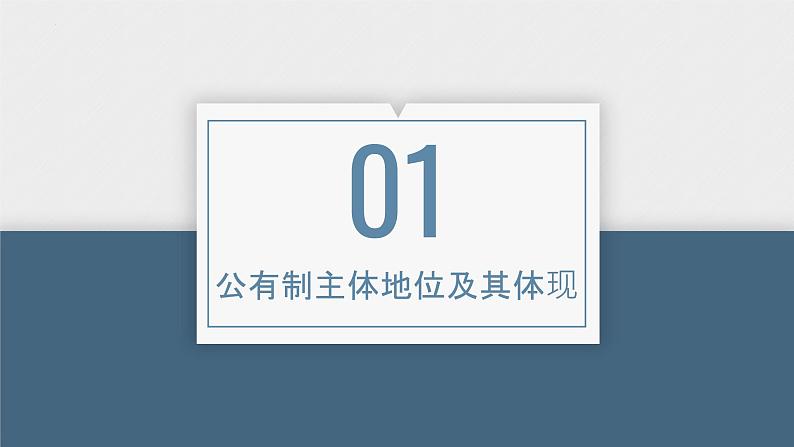 01

公有制主体地位及其体现